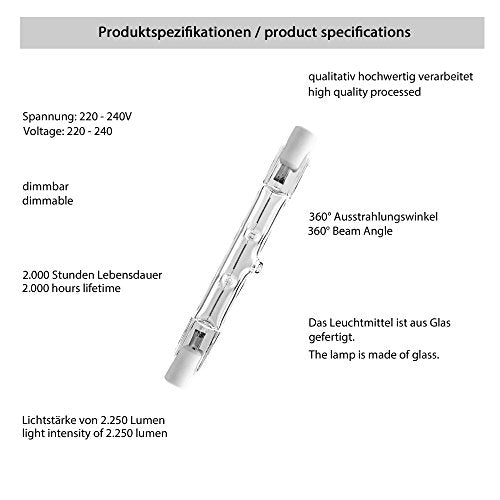 Produktspezifikationen / product specifications

Spannung: 220 - 240V
Voltage: 220 - 240

dimmbar
dimmable

2.000 Stunden Lebensdauer
2.000 hours lifetime

Lichtstärke von 2.250 Lumen
light intensity of 2.250 lumen

qualitativ hochwertig verarbeitet
high quality processed

360° Ausstrahlungswinkel
360° Beam Angle

Das Leuchtmittel ist aus Glas gefertigt.

The lamp is made of glass.